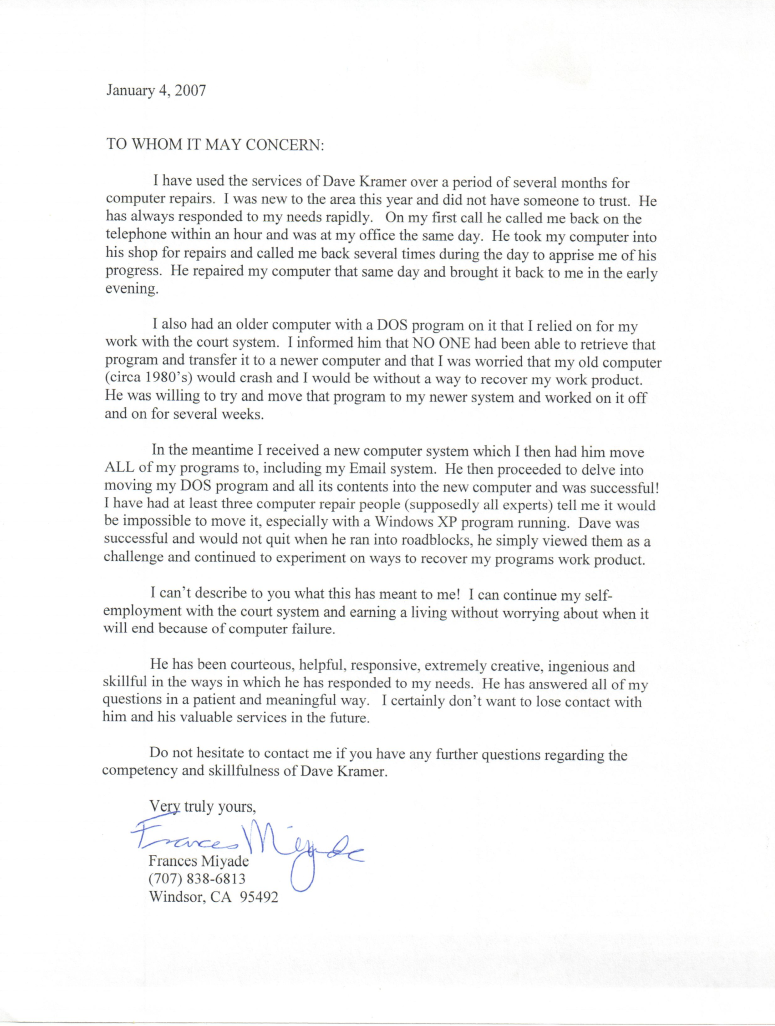 January 4, 2007

TO WHOM IT MAY CONCERN:

I have used the services of Dave Kramer over a period of several months for computer repairs. I was new to the area this year and did not have someone to trust. He has always responded to my needs rapidly. On my first call he called me back on the telephone within an hour and was at my office the same day. He took my computer into his shop for repairs and called me back several times during the day to apprise me of his progress. He repaired my computer that same day and brought it back to me in the early evening.

I also had an older computer with a DOS program on it that I relied on for my work with the court system. I informed him that NO ONE had been able to retrieve that program and transfer it to a newer computer and that I was worried that my old computer (circa 1980's) would crash and I would be without a way to recover my work product. He was willing to try and move that program to my newer system and worked on it off and on for several weeks.

In the meantime I received a new computer system which I then had him move ALL of my programs to, including my Email system. He then proceeded to delve into moving my DOS program and all its contents into the new computer and was successful! I have had at least three computer repair people (supposedly all experts) tell me it would be impossible to move it, especially with a Windows XP program running. Dave was successful and would not quit when he ran into roadblocks, he simply viewed them as a challenge and continued to experiment on ways to recover my programs work product.

I can't describe to you what this has meant to me! I can continue my self-employment with the court system and earning a living without worrying about when it will end because of computer failure.

He has been courteous, helpful, responsive, extremely creative, ingenious and skillful in the ways in which he has responded to my needs. He has answered all of my questions in a patient and meaningful way. I certainly don't want to lose contact with him and his valuable services in the future.

Do not hesitate to contact me if you have any further questions regarding the competency and skillfulness of Dave Kramer.

Very truly yours,

Frances Miyade

Frances Miyade
(707) 838-6813
Windsor, CA 95492